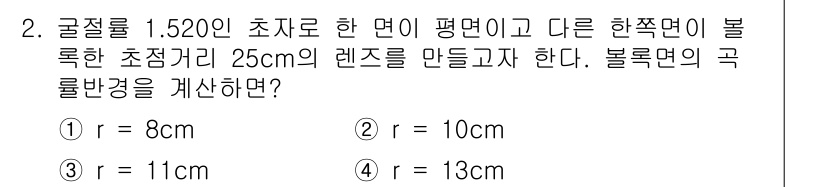 2. 굴절률 1.520인 초자로 한 면이 평면이고 다른 한쪽면이 볼록한 초점거리 25cm의 렌즈를 만들고자 한다. 볼록면의 곡률반경을 계산하면?

① r = 8cm
② r = 10cm
③ r = 11cm
④ r = 13cm